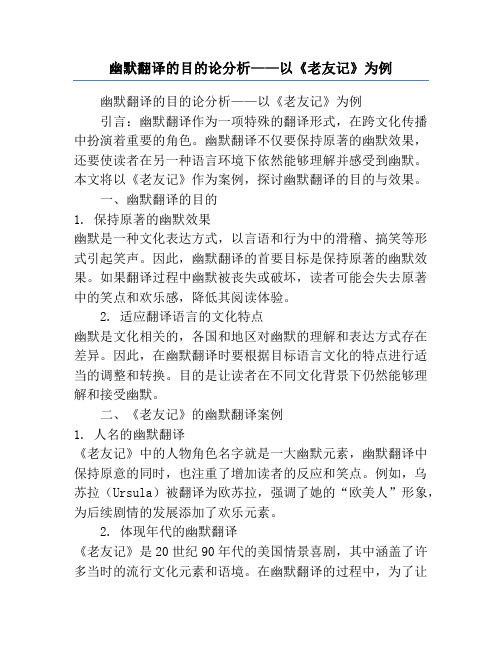 幽默翻译的目的论分析——以《老友记》为例

幽默翻译的目的论分析——以《老友记》为例

引言：幽默翻译作为一项特殊的翻译形式，在跨文化传播中扮演着重要的角色。幽默翻译不仅要保持原著的幽默效果，还要使读者在另一种语言环境下依然能够理解并感受到幽默。本文将以《老友记》作为案例，探讨幽默翻译的目的与效果。

一、幽默翻译的目的

1. 保持原著的幽默效果

幽默是一种文化表达方式，以言语和行为中的滑稽、搞笑等形式引起笑声。因此，幽默翻译的首要目标是保持原著的幽默效果。如果翻译过程中幽默被丧失或破坏，读者可能会失去原著中的笑点和欢乐感，降低其阅读体验。

2. 适应翻译语言的文化特点

幽默是文化相关的，各国和地区对幽默的理解和表达方式存在差异。因此，在幽默翻译时要根据目标语言文化的特点进行适当的调整和转换。目的是让读者在不同文化背景下仍然能够理解和接受幽默。

二、《老友记》的幽默翻译案例

1. 人名的幽默翻译

《老友记》中的人物角色名字就是一大幽默元素，幽默翻译中保持原意的同时，也注重了增加读者的反应和笑点。例如，乌苏拉（Ursula）被翻译为欧苏拉，强调了她的“欧美人”形象，为后续剧情的发展添加了欢乐元素。

2. 体现年代的幽默翻译

《老友记》是20世纪90年代的美国情景喜剧，其中涵盖了许多当时的流行文化元素和语境。在幽默翻译的过程中，为了让